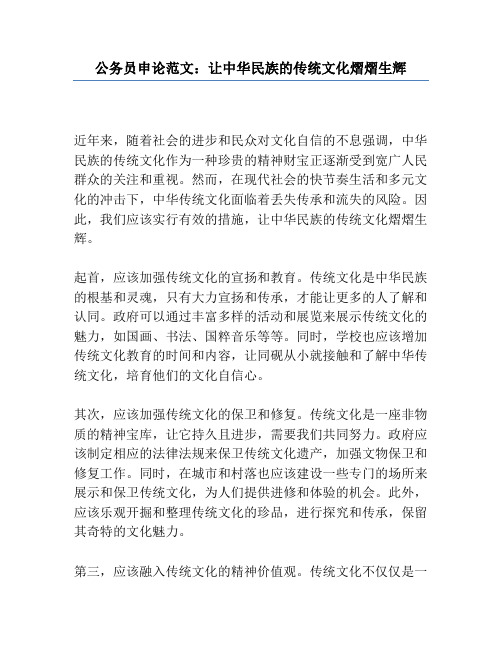 公务员申论范文：让中华民族的传统文化熠熠生辉

近年来，随着社会的进步和民众对文化自信的不息强调，中华民族的传统文化作为一种珍贵的精神财宝正逐渐受到宽广人民群众的关注和重视。然而，在现代社会的快节奏生活和多元文化的冲击下，中华传统文化面临着丢失传承和流失的风险。因此，我们应该实行有效的措施，让中华民族的传统文化熠熠生辉。

起首，应该加强传统文化的宣扬和教育。传统文化是中华民族的根基和灵魂，只有大力宣扬和传承，才能让更多的人了解和认同。政府可以通过丰富多样的活动和展览来展示传统文化的魅力，如国画、书法、国粹音乐等等。同时，学校也应该增加传统文化教育的时间和内容，让同砚从小就接触和了解中华传统文化，培育他们的文化自信心。

其次，应该加强传统文化的保卫和修复。传统文化是一座非物质的精神宝库，让它持久且进步，需要我们共同努力。政府应该制定相应的法律法规来保卫传统文化遗产，加强文物保卫和修复工作。同时，在城市和村落也应该建设一些专门的场所来展示和保卫传统文化，为人们提供进修和体验的机会。此外，应该乐观开掘和整理传统文化的珍品，进行探究和传承，保留其奇特的文化魅力。

第三，应该融入传统文化的精神价值观。传统文化不仅仅是一